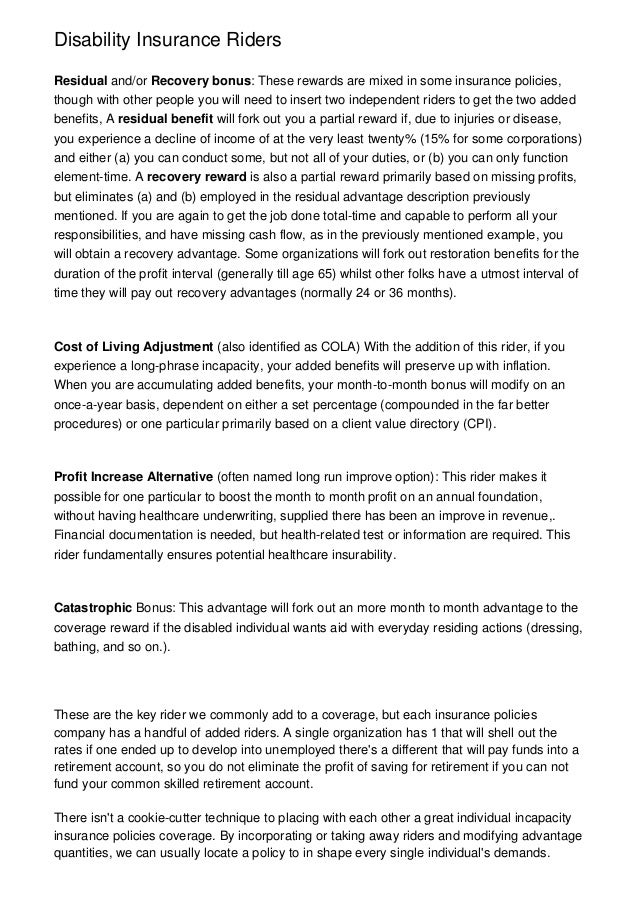 Disability Insurance Riders

Residual and/or Recovery bonus: These rewards are mixed in some insurance policies, though with other people you will need to insert two independent riders to get the two added benefits, A residual benefit will fork out you a partial reward if, due to injuries or disease, you experience a decline of income of at the very least twenty% (15% for some corporations) and either (a) you can conduct some, but not all of your duties, or (b) you can only function element-time. A recovery reward is also a partial reward primarily based on missing profits, but eliminates (a) and (b) employed in the residual advantage description previously mentioned. If you are again to get the job done total-time and capable to perform all your responsibilities, and have missing cash flow, as in the previously mentioned example, you will obtain a recovery advantage. Some organizations will fork out restoration benefits for the duration of the profit interval (generally till age 65) whilst other folks have a utmost interval of time they will pay out recovery advantages (normally 24 or 36 months).

Cost of Living Adjustment (also identified as COLA) With the addition of this rider, if you experience a long-phrase incapacity, your added benefits will preserve up with inflation. When you are accumulating added benefits, your month-to-month bonus will modify on an once-a-year basis, dependent on either a set percentage (compounded in the far better procedures) or one particular primarily based on a client value directory (CPI).

Profit Increase Alternative (often named long run improve option): This rider makes it possible for one particular to boost the month to month profit on an annual foundation, without having healthcare underwriting, supplied there has been an improve in revenue,. Financial documentation is needed, but health-related test or information are required. This rider fundamentally ensures potential healthcare insurability.

Catastrophic Bonus: This advantage will fork out an more month to month advantage to the coverage reward if the disabled individual wants aid with everyday residing actions (dressing, bathing, and so on.).

These are the key rider we commonly add to a coverage, but each insurance policies company has a handful of added riders. A single organization has 1 that will shell out the rates if one ended up to develop into unemployed there's a different that will pay funds into a retirement account, so you do not eliminate the profit of saving for retirement if you can not fund your common skilled retirement account.

There isn't a cookie-cutter technique to placing with each other a great individual incapacity insurance policies coverage. By incorporating or taking away riders and modifying advantage quantities, we can usually locate a policy to in shape every single individual's demands.